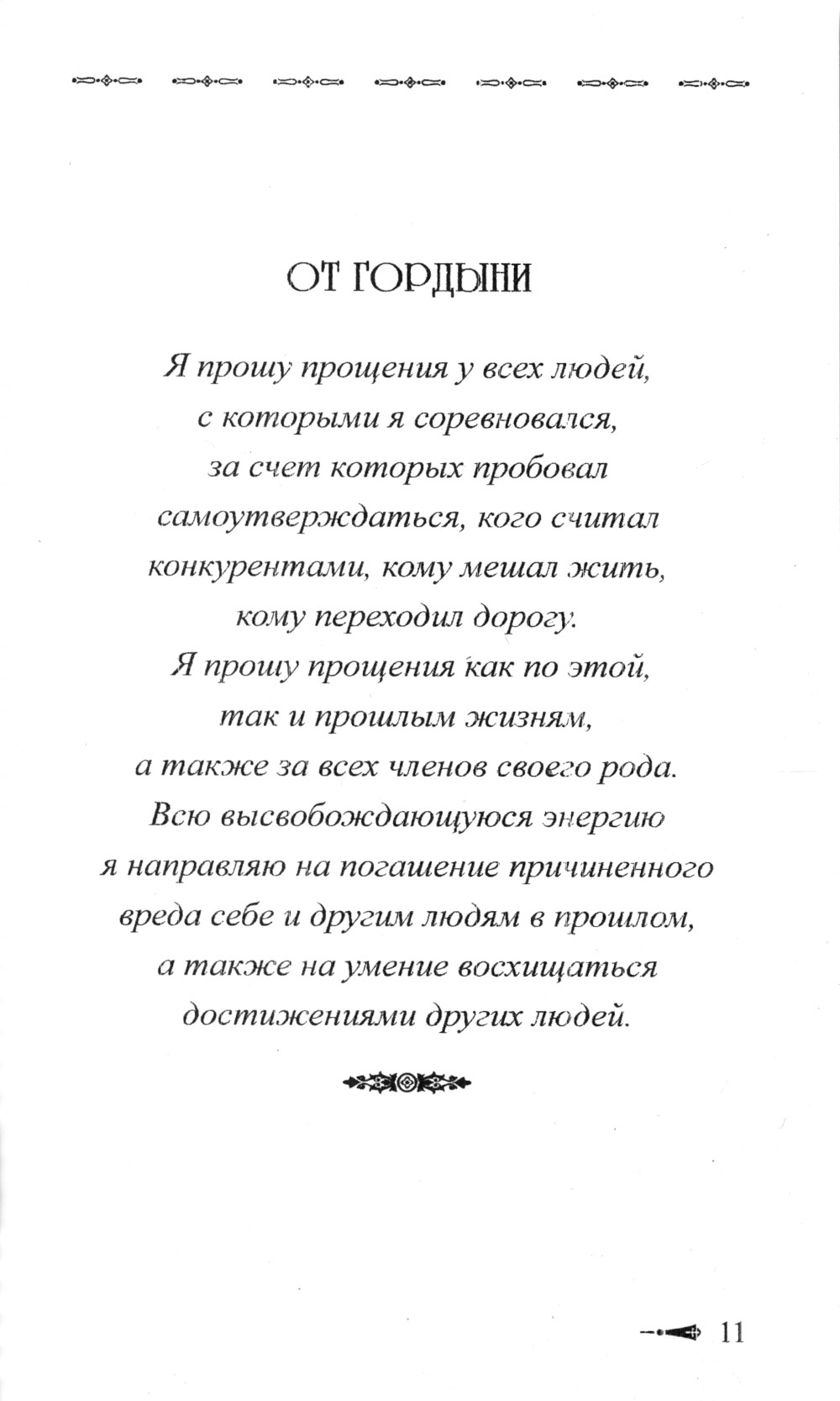 ОТ ГОРДЫНИ

Я прошу прощения у всех людей,
с которыми я соревновался,
за счет которых пробовал
самоутверждаться, кого считал
конкурентами, кому мешал жить,
кому переходил дорогу.
Я прошу прощения как по этой,
так и прошлым жизням,
а также за всех членов своего рода.
Всю высвобождающуюся энергию
я направляю на погашение причиненного
вреда себе и другим людям в прошлом,
а также на умение восхищаться
достижениями других людей.

11